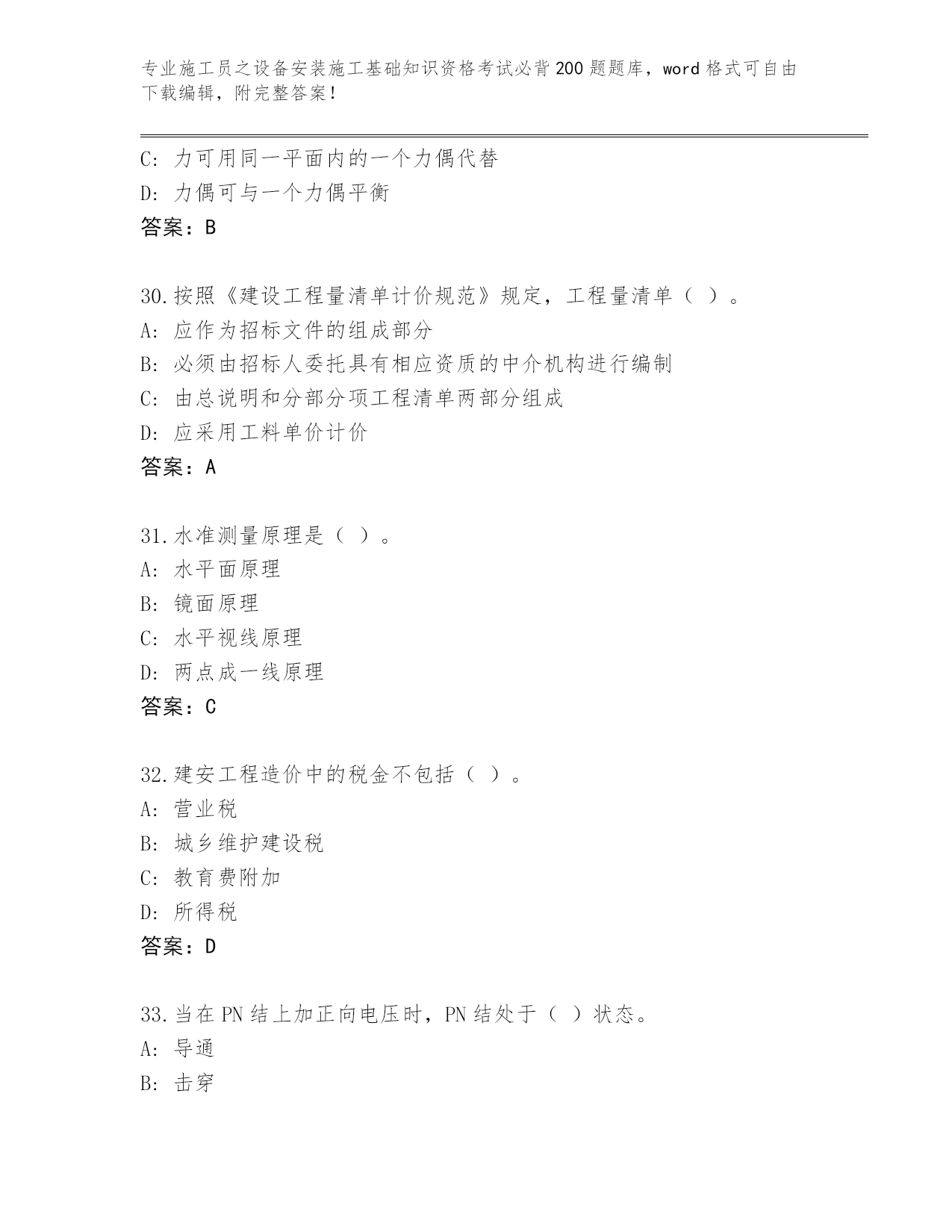 专业施工员之设备安装施工基础知识资格考试必背200题题库，word格式可自由下载编辑，附完整答案！

C: 力可用同一平面内的一个力偶代替
D: 力偶可与一个力偶平衡
答案：B

30.按照《建设工程量清单计价规范》规定，工程量清单（ ）。
A: 应作为招标文件的组成部分
B: 必须由招标人委托具有相应资质的中介机构进行编制
C: 由总说明和分部分项工程清单两部分组成
D: 应采用工料单价计价
答案：A

31.水准测量原理是（ ）。
A: 水平面原理
B: 镜面原理
C: 水平视线原理
D: 两点成一线原理
答案：C

32.建安工程造价中的税金不包括（ ）。
A: 营业税
B: 城乡维护建设税
C: 教育费附加
D: 所得税
答案：D

33.当在PN结上加正向电压时，PN结处于（ ）状态。
A: 导通
B: 击穿